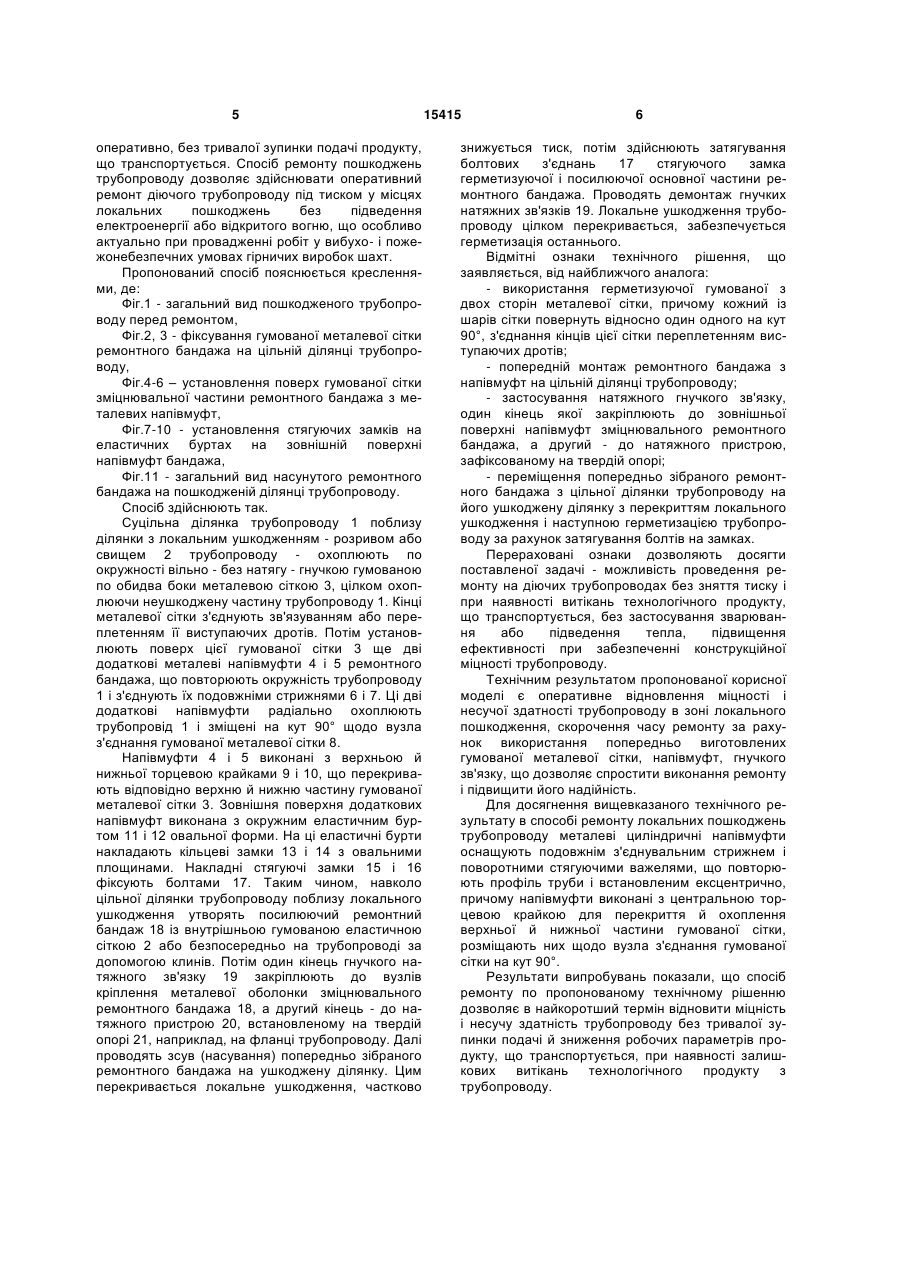 5 15415 6

оперативно, без тривалої зупинки подачі продукту, що транспортується. Спосіб ремонту пошкоджень трубопроводу дозволяє здійснювати оперативний ремонт діючого трубопроводу під тиском у місцях локальних пошкоджень без підведення електроенергії або відкритого вогню, що особливо актуально при провадженні робіт у вибухо- і пожежонебезпечних умовах гірничих виробок шахт.

Пропонований спосіб пояснюється кресленнями, де:

Фіг.1 - загальний вид пошкодженого трубопроводу перед ремонтом,

Фіг.2, 3 - фіксування гумованої металевої сітки ремонтного бандажа на цільній ділянці трубопроводу,

Фіг.4-6 – установлення поверх гумованої сітки зміцнювальної частини ремонтного бандажа з металевих напівмуфт,

Фіг.7-10 - установлення стягуючих замків на еластичних буртах на зовнішній поверхні напівмуфт бандажа,

Фіг.11 - загальний вид насунутого ремонтного бандажа на пошкодженій ділянці трубопроводу.

Спосіб здійснюють так.

Суцільна ділянка трубопроводу 1 поблизу ділянки з локальним ушкодженням - розривом або свищем 2 трубопроводу - охоплюють по окружності вільно - без натягу - гнучкою гумованою по обидва боки металевою сіткою 3, цілком охоплюючи неушкоджену частину трубопроводу 1. Кінці металевої сітки з'єднують зв'язуванням або переплетенням її виступаючих дротів. Потім установлюють поверх цієї гумованої сітки 3 ще дві додаткові металеві напівмуфти 4 і 5 ремонтного бандажа, що повторюють окружність трубопроводу 1 і з'єднують їх подовжніми стрижнями 6 і 7. Ці дві додаткові напівмуфти радіально охоплюють трубопровід 1 і зміщені на кут 90° щодо вузла з'єднання гумованої металевої сітки 8.

Напівмуфти 4 і 5 виконані з верхньою й нижньої торцевою крайками 9 і 10, що перекривають відповідно верхню й нижню частину гумованої металевої сітки 3. Зовнішня поверхня додаткових напівмуфт виконана з окружним еластичним буртом 11 і 12 овальної форми. На ці еластичні бурти накладають кільцеві замки 13 і 14 з овальними площинами. Накладні стягуючі замки 15 і 16 фіксують болтами 17. Таким чином, навколо цільної ділянки трубопроводу поблизу локального ушкодження утворять посилюючий ремонтний бандаж 18 із внутрішньою гумованою еластичною сіткою 2 або безпосередньо на трубопроводі за допомогою клинів. Потім один кінець гнучкого натяжного зв'язку 19 закріплюють до вузлів кріплення металевої оболонки зміцнювального ремонтного бандажа 18, а другий кінець - до натяжного пристрою 20, встановленому на твердій опорі 21, наприклад, на фланці трубопроводу. Далі проводять зсув (насування) попередньо зібраного ремонтного бандажа на ушкоджену ділянку. Цим перекривається локальне ушкодження, частково знижується тиск, потім здійснюють затягування болтових з'єднань 17 стягуючого замка герметизуючої і посилюючої основної частини ремонтного бандажа. Проводять демонтаж гнучких натяжних зв'язків 19. Локальне ушкодження трубопроводу цілком перекривається, забезпечується герметизація останнього.

Відмітні ознаки технічного рішення, що заявляється, від найближчого аналога:

- використання герметизуючої гумованої з двох сторін металевої сітки, причому кожний із шарів сітки повернуть відносно один одного на кут 90°, з'єднання кінців цієї сітки переплетенням виступаючих дротів;

- попередній монтаж ремонтного бандажа з напівмуфт на цільній ділянці трубопроводу;

- застосування натяжного гнучкого зв'язку, один кінець якої закріплюють до зовнішньої поверхні напівмуфт зміцнювального ремонтного бандажа, а другий - до натяжного пристрою, зафіксованому на твердій опорі;

- переміщення попередньо зібраного ремонтного бандажа з цільної ділянки трубопроводу на його ушкоджену ділянку з перекриттям локального ушкодження і наступною герметизацією трубопроводу за рахунок затягування болтів на замках.

Перераховані ознаки дозволяють досягти поставленої задачі - можливість проведення ремонту на діючих трубопроводах без зняття тиску і при наявності витікань технологічного продукту, що транспортується, без застосування зварювання або підведення тепла, підвищення ефективності при забезпеченні конструкційної міцності трубопроводу.

Технічним результатом пропонованої корисної моделі є оперативне відновлення міцності і несучої здатності трубопроводу в зоні локального пошкодження, скорочення часу ремонту за рахунок використання попередньо виготовлених гумованої металевої сітки, напівмуфт, гнучкого зв'язку, що дозволяє спростити виконання ремонту і підвищити його надійність.

Для досягнення вищевказаного технічного результату в способі ремонту локальних пошкоджень трубопроводу металеві циліндричні напівмуфти оснащують подовжнім з'єднувальним стрижнем і поворотними стягуючими важелями, що повторюють профіль труби і встановленим ексцентрично, причому напівмуфти виконані з центральною торцевою крайкою для перекриття й охоплення верхньої й нижньої частини гумованої сітки, розміщають них щодо вузла з'єднання гумованої сітки на кут 90°.

Результати випробувань показали, що спосіб ремонту по пропонованому технічному рішенню дозволяє в найкоротший термін відновити міцність і несучу здатність трубопроводу без тривалої зупинки подачі й зниження робочих параметрів продукту, що транспортується, при наявності залишкових витікань технологічного продукту з трубопроводу.